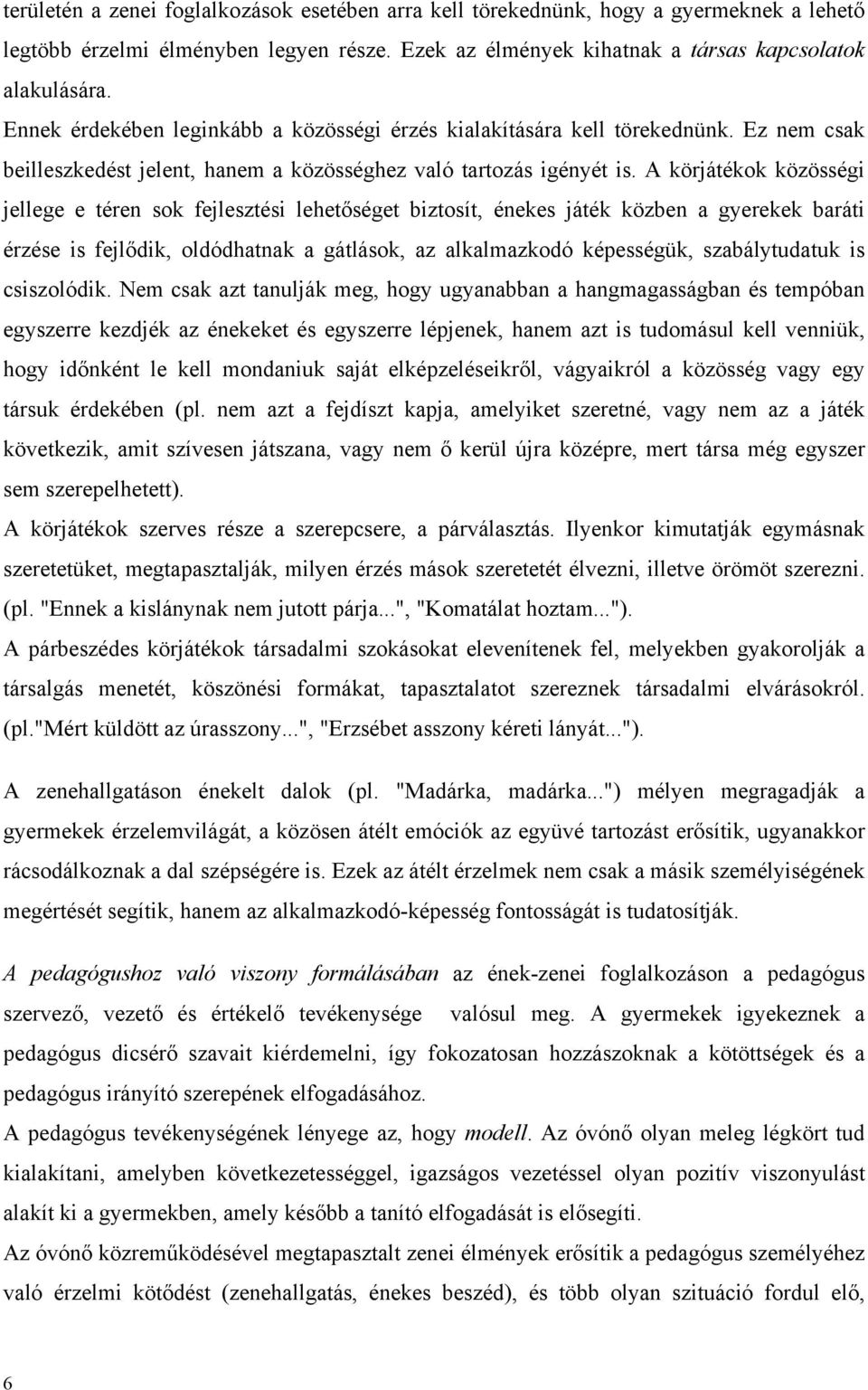 területén a zenei foglalkozások esetében arra kell törekednünk, hogy a gyermeknek a lehető legtöbb érzelmi élményben legyen része. Ezek az élmények kihatnak a társas kapcsolatok alakulására.

Ennek érdekében leginkább a közösségi érzés kialakítására kell törekednünk. Ez nem csak beilleszkedést jelent, hanem a közösséghez való tartozás igényét is. A körjátékok közösségi jellege e téren sok fejlesztési lehetőséget biztosít, énekes játék közben a gyerekek baráti érzése is fejlődik, oldódhatnak a gátlások, az alkalmazkodó képességük, szabálytudatuk is csiszolódik. Nem csak azt tanulják meg, hogy ugyanabban a hangmagasságban és tempóban egyszerre kezdjék az énekeket és egyszerre lépjenek, hanem azt is tudomásul kell venniük, hogy időnként le kell mondaniuk saját elképzeléseikről, vágyaikról a közösség vagy egy társuk érdekében (pl. nem azt a fejdíszt kapja, amelyiket szeretné, vagy nem az a játék következik, amit szívesen játszana, vagy nem ő kerül újra középre, mert társa még egyszer sem szerepelhetett).

A körjátékok szerves része a szerepcsere, a párválasztás. Ilyenkor kimutatják egymásnak szeretetüket, megtapasztalják, milyen érzés mások szeretetét élvezni, illetve örömöt szerezni. (pl. "Ennek a kislánynak nem jutott párja...", "Komatálat hoztam...").

A párbeszédes körjátékok társadalmi szokásokat elevenítenek fel, melyekben gyakorolják a társalgás menetét, köszönési formákat, tapasztalatot szereznek társadalmi elvárásokról. (pl."Mért küldött az úrasszony...", "Erzsébet asszony kéreti lányát...").

A zenehallgatáson énekelt dalok (pl. "Madárka, madárka...") mélyen megragadják a gyermekek érzelemvilágát, a közösen átélt emóciók az együvé tartozást erősítik, ugyanakkor rácsodálkoznak a dal szépségére is. Ezek az átélt érzelmek nem csak a másik személyiségének megértését segítik, hanem az alkalmazkodó-képesség fontosságát is tudatosítják.

A pedagógushoz való viszony formálásában az ének-zenei foglalkozáson a pedagógus szervező, vezető és értékelő tevékenysége valósul meg. A gyermekek igyekeznek a pedagógus dicsérő szavait kiérdemelni, így fokozatosan hozzászoknak a kötöttségek és a pedagógus irányító szerepének elfogadásához.

A pedagógus tevékenységének lényege az, hogy modell. Az óvónő olyan meleg légkört tud kialakítani, amelyben következetességgel, igazságos vezetéssel olyan pozitív viszonyulást alakít ki a gyermekben, amely később a tanító elfogadását is elősegíti.

Az óvónő közreműködésével megtapasztalt zenei élmények erősítik a pedagógus személyéhez való érzelmi kötődést (zenehallgatás, énekes beszéd), és több olyan szituáció fordul elő,

6